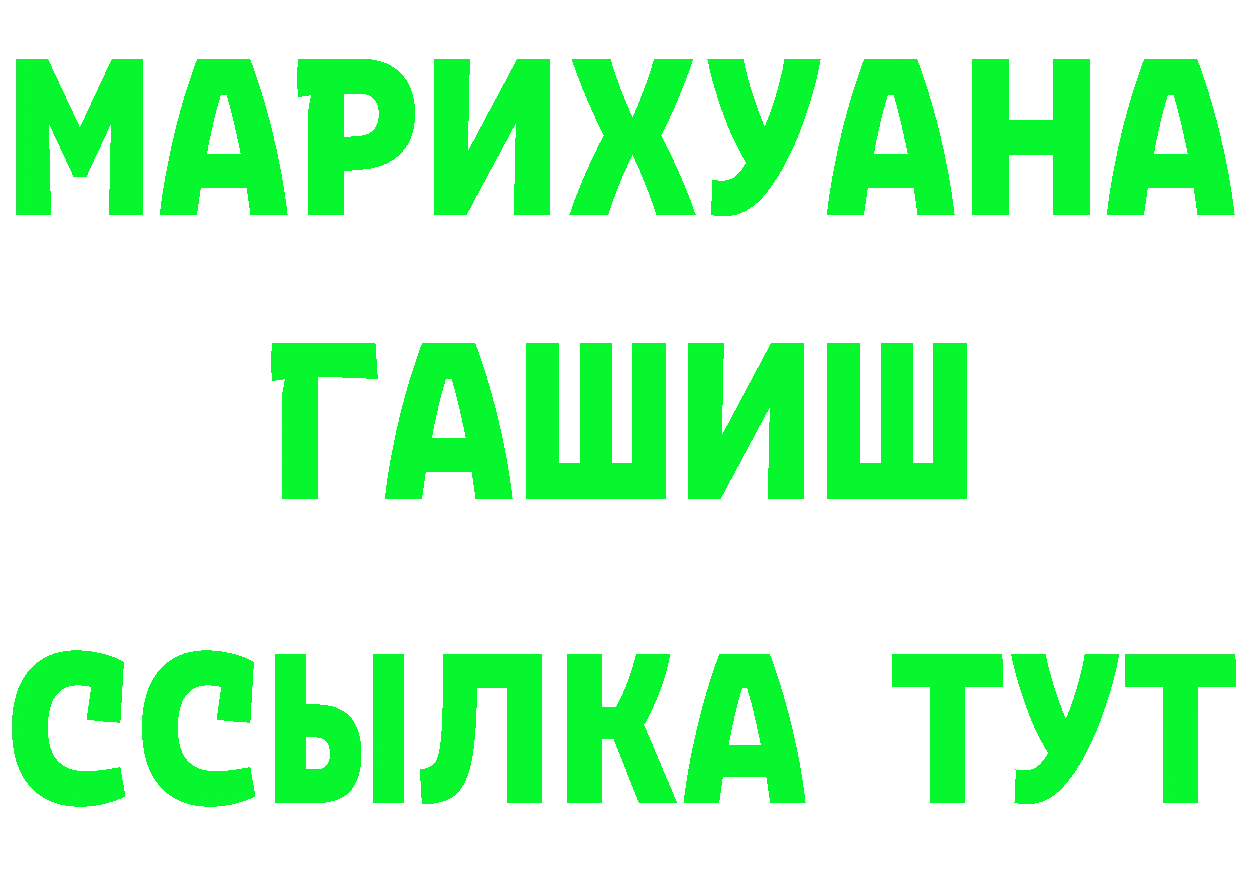 МАРИХУАНА
ГАШИШ
ССЫЛКА ТУТ